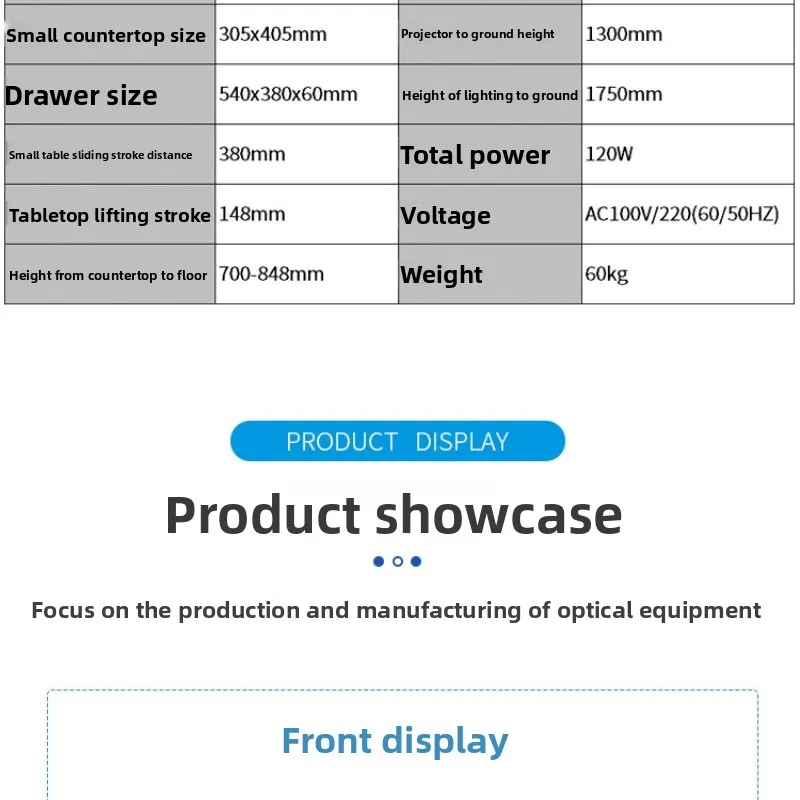 | Small countertop size | 305x405mm | Projector to ground height | 1300mm |
|---|---|---|---|
| Drawer size | 540x380x60mm | Height of lighting to ground | 1750mm |
| Small table sliding stroke distance | 380mm | Total power | 120W |
| Tabletop lifting stroke | 148mm | Voltage | AC100V/220(60/50HZ) |
| Height from countertop to floor | 700-848mm | Weight | 60kg |

PRODUCT DISPLAY

Product showcase

Focus on the production and manufacturing of optical equipment

Front display